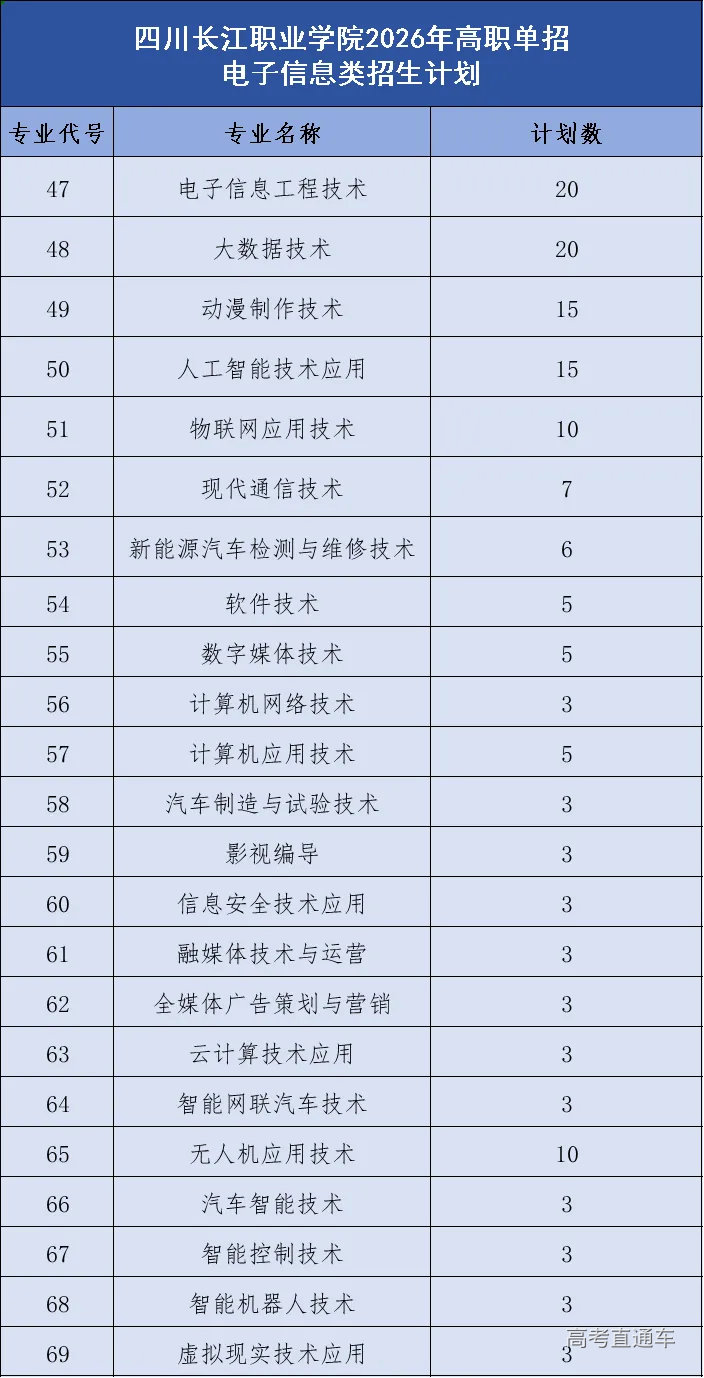 四川长江职业学院2026年高职单招
电子信息类招生计划

| 专业代号 | 专业名称 | 计划数 |
|---|---|---|
| 47 | 电子信息工程技术 | 20 |
| 48 | 大数据技术 | 20 |
| 49 | 动漫制作技术 | 15 |
| 50 | 人工智能技术应用 | 15 |
| 51 | 物联网应用技术 | 10 |
| 52 | 现代通信技术 | 7 |
| 53 | 新能源汽车检测与维修技术 | 6 |
| 54 | 软件技术 | 5 |
| 55 | 数字媒体技术 | 5 |
| 56 | 计算机网络技术 | 3 |
| 57 | 计算机应用技术 | 5 |
| 58 | 汽车制造与试验技术 | 3 |
| 59 | 影视编导 | 3 |
| 60 | 信息安全技术应用 | 3 |
| 61 | 融媒体技术与运营 | 3 |
| 62 | 全媒体广告策划与营销 | 3 |
| 63 | 云计算技术应用 | 3 |
| 64 | 智能网联汽车技术 | 3 |
| 65 | 无人机应用技术 | 10 |
| 66 | 汽车智能技术 | 3 |
| 67 | 智能控制技术 | 3 |
| 68 | 智能机器人技术 | 3 |
| 69 | 虚拟现实技术应用 | 3 |

高考直通车